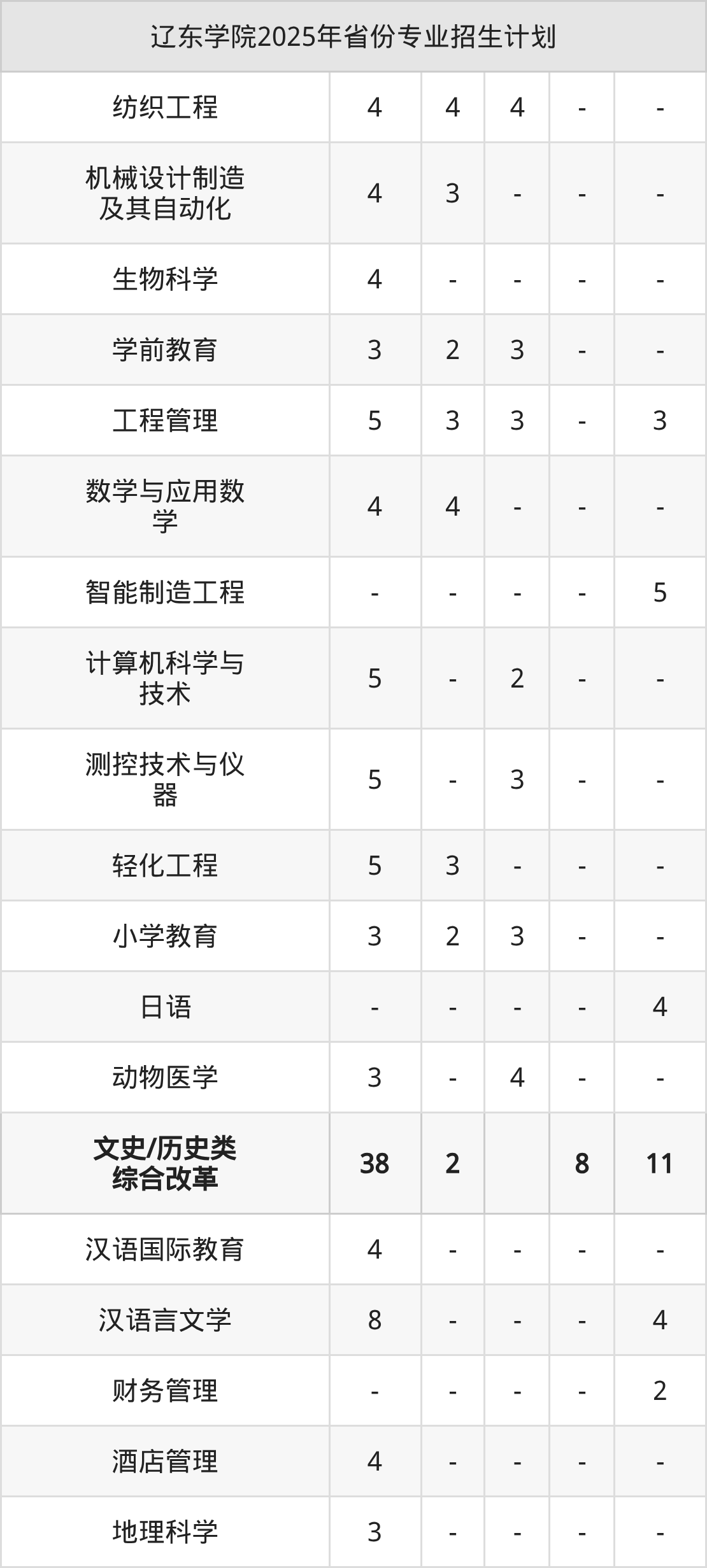 | 辽东学院2025年省份专业招生计划 | | | | | |
|---|---|---|---|---|---|
| 纺织工程 | 4 | 4 | 4 | - | - |
| 机械设计制造及其自动化 | 4 | 3 | - | - | - |
| 生物科学 | 4 | - | - | - | - |
| 学前教育 | 3 | 2 | 3 | - | - |
| 工程管理 | 5 | 3 | 3 | - | 3 |
| 数学与应用数学 | 4 | 4 | - | - | - |
| 智能制造工程 | - | - | - | - | 5 |
| 计算机科学与技术 | 5 | - | 2 | - | - |
| 测控技术与仪器 | 5 | - | 3 | - | - |
| 轻化工程 | 5 | 3 | - | - | - |
| 小学教育 | 3 | 2 | 3 | - | - |
| 日语 | - | - | - | - | 4 |
| 动物医学 | 3 | - | 4 | - | - |
| 文史/历史类综合改革 | 38 | 2 | | 8 | 11 |
| 汉语国际教育 | 4 | - | - | - | - |
| 汉语言文学 | 8 | - | - | - | 4 |
| 财务管理 | - | - | - | - | 2 |
| 酒店管理 | 4 | - | - | - | - |
| 地理科学 | 3 | - | - | - | - |